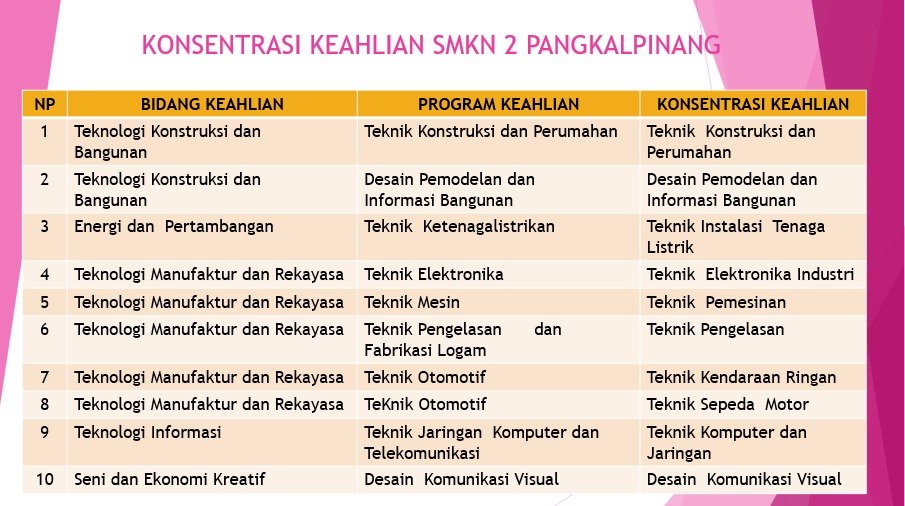 KONSENTRASI KEAHLIAN SMKN 2 PANGKALPINANG

| NP | BIDANG KEAHLIAN | PROGRAM KEAHLIAN | KONSENTRASI KEAHLIAN |
|---|---|---|---|
| 1 | Teknologi Konstruksi dan Bangunan | Teknik Konstruksi dan Perumahan | Teknik Konstruksi dan Perumahan |
| 2 | Teknologi Konstruksi dan Bangunan | Desain Pemodelan dan Informasi Bangunan | Desain Pemodelan dan Informasi Bangunan |
| 3 | Energi dan Pertambangan | Teknik Ketenagalistrikan | Teknik Instalasi Tenaga Listrik |
| 4 | Teknologi Manufaktur dan Rekayasa | Teknik Elektronika | Teknik Elektronika Industri |
| 5 | Teknologi Manufaktur dan Rekayasa | Teknik Mesin | Teknik Pemesinan |
| 6 | Teknologi Manufaktur dan Rekayasa | Teknik Pengelasan dan Fabrikasi Logam | Teknik Pengelasan |
| 7 | Teknologi Manufaktur dan Rekayasa | Teknik Otomotif | Teknik Kendaraan Ringan |
| 8 | Teknologi Manufaktur dan Rekayasa | TeKnik Otomotif | Teknik Sepeda Motor |
| 9 | Teknologi Informasi | Teknik Jaringan Komputer dan Telekomunikasi | Teknik Komputer dan Jaringan |
| 10 | Seni dan Ekonomi Kreatif | Desain Komunikasi Visual | Desain Komunikasi Visual |